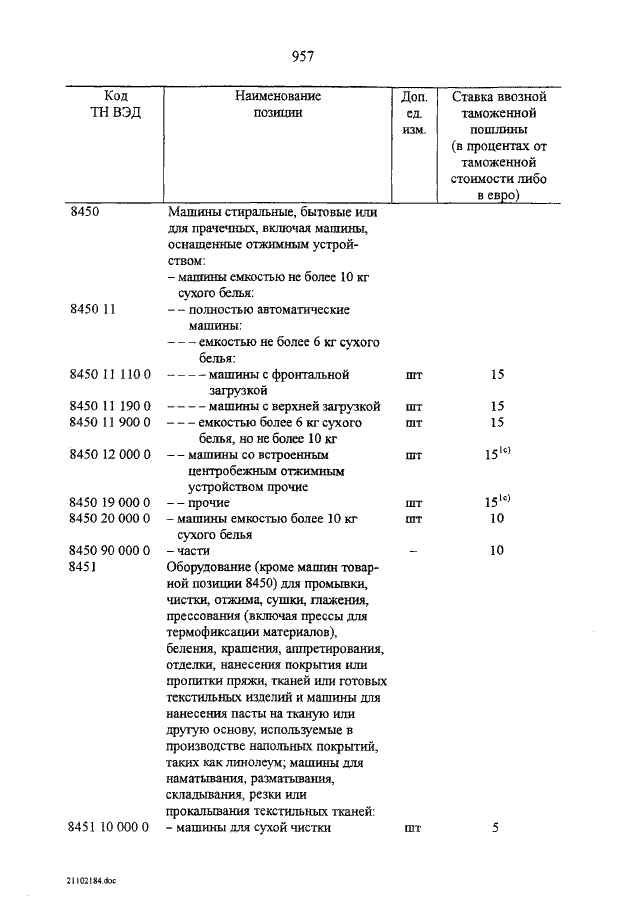 957

| Код ТН ВЭД | Наименование позиции | Доп. ед. изм. | Ставка ввозной таможенной пошлины (в процентах от таможенной стоимости либо в евро) |
|---|---|---|---|
| 8450 | Машины стиральные, бытовые или для прачечных, включая машины, оснащенные отжимным устройством: | | |
| | – машины емкостью не более 10 кг сухого белья: | | |
| 8450 11 | – – полностью автоматические машины: | | |
| | – – – емкостью не более 6 кг сухого белья: | | |
| 8450 11 110 0 | – – – – машины с фронтальной загрузкой | шт | 15 |
| 8450 11 190 0 | – – – – машины с верхней загрузкой | шт | 15 |
| 8450 11 900 0 | – – – емкостью более 6 кг сухого белья, но не более 10 кг | шт | 15 |
| 8450 12 000 0 | – – машины со встроенным центробежным отжимным устройством прочие | шт | $15^{1c)}$ |
| 8450 19 000 0 | – – прочие | шт | $15^{1c)}$ |
| 8450 20 000 0 | – машины емкостью более 10 кг сухого белья | шт | 10 |
| 8450 90 000 0 | – части | – | 10 |
| 8451 | Оборудование (кроме машин товарной позиции 8450) для промывки, чистки, отжима, сушки, глажения, прессования (включая прессы для термофиксации материалов), беления, крашения, аппретирования, отделки, нанесения покрытия или пропитки пряжи, тканей или готовых текстильных изделий и машины для нанесения пасты на тканую или другую основу, используемые в производстве напольных покрытий, таких как линолеум; машины для наматывания, разматывания, складывания, резки или прокалывания текстильных тканей: | | |
| 8451 10 000 0 | – машины для сухой чистки | шт | 5 |

21102184.doc